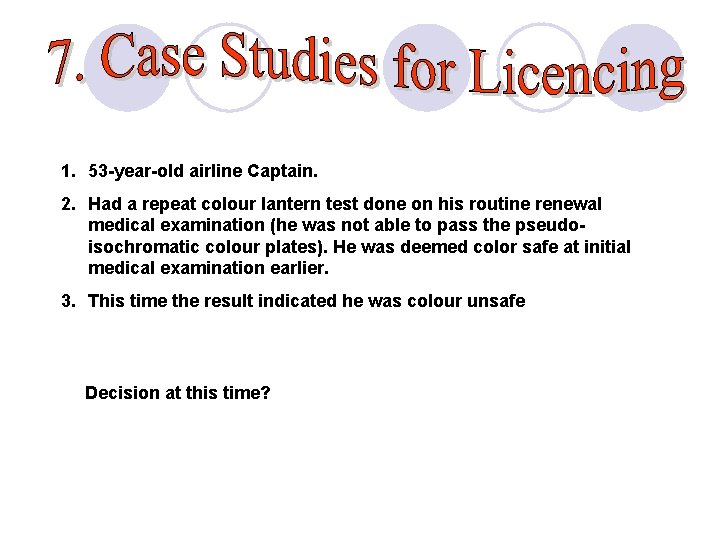 7. Case Studies for Licencing

1. 53-year-old airline Captain.

2. Had a repeat colour lantern test done on his routine renewal medical examination (he was not able to pass the pseudo-isochromatic colour plates). He was deemed color safe at initial medical examination earlier.

3. This time the result indicated he was colour unsafe

Decision at this time?